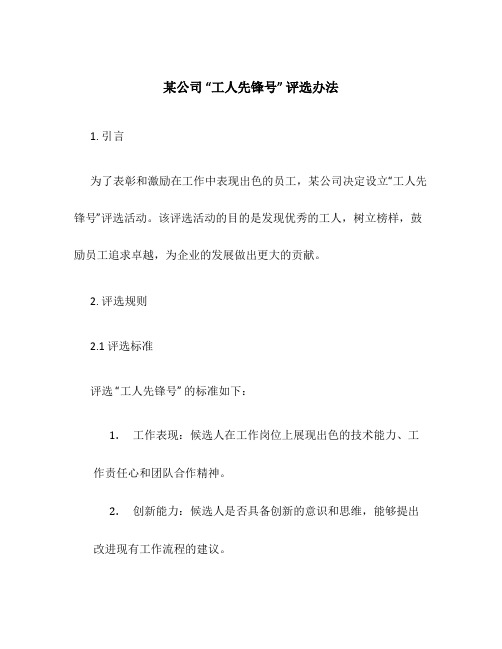 某公司“工人先锋号”评选办法

1. 引言

为了表彰和激励在工作中表现出色的员工，某公司决定设立“工人先锋号”评选活动。该评选活动的目的是发现优秀的工人，树立榜样，鼓励员工追求卓越，为企业的发展做出更大的贡献。

2. 评选规则

2.1 评选标准

评选“工人先锋号”的标准如下：

1. 工作表现：候选人在工作岗位上展现出色的技术能力、工作责任心和团队合作精神。

2. 创新能力：候选人是否具备创新的意识和思维，能够提出改进现有工作流程的建议。